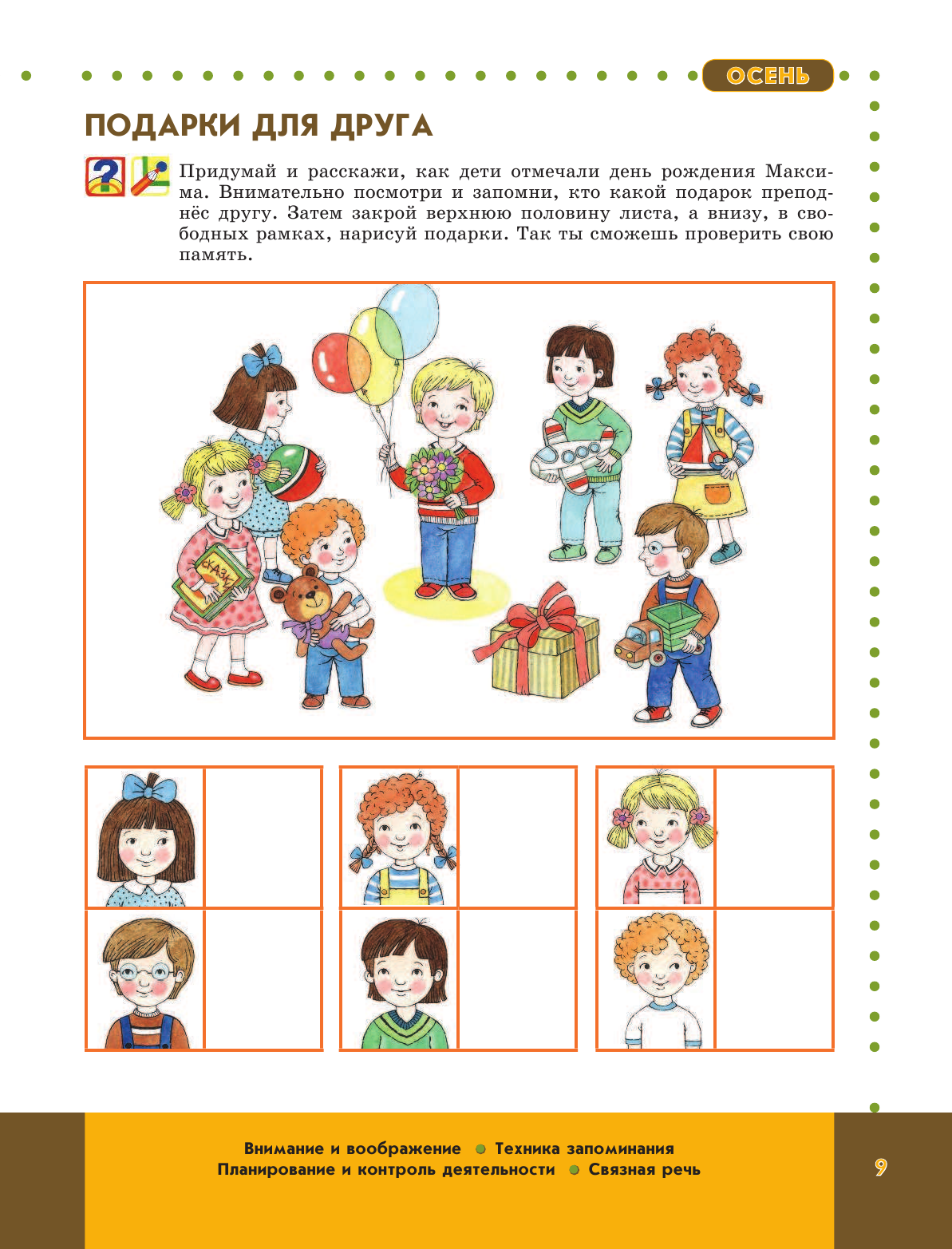 ОСЕНЬ

ПОДАРКИ ДЛЯ ДРУГА

Придумай и расскажи, как дети отмечали день рождения Максима. Внимательно посмотри и запомни, кто какой подарок преподнёс другу. Затем закрой верхнюю половину листа, а внизу, в свободных рамках, нарисуй подарки. Так ты сможешь проверить свою память.

СКАЗКИ

Внимание и воображение • Техника запоминания
Планирование и контроль деятельности • Связная речь

9